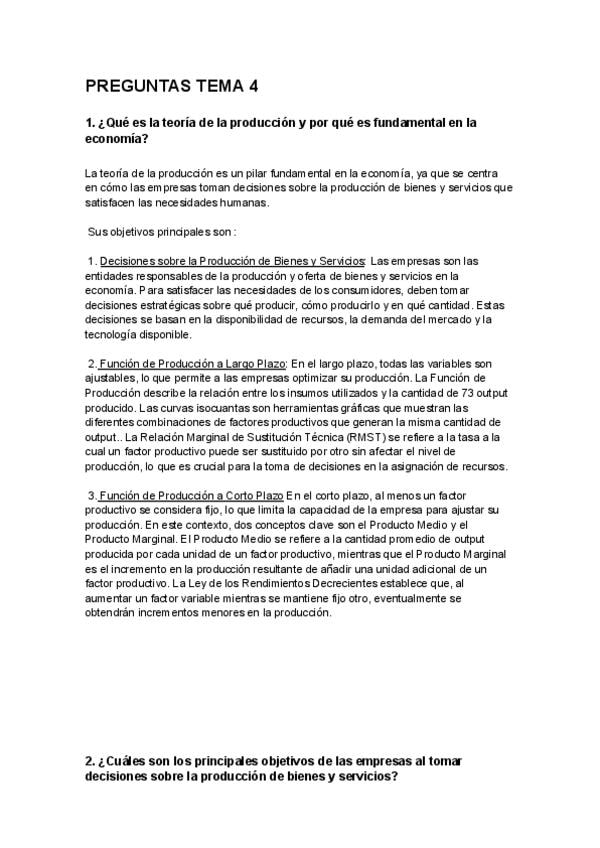 PREGUNTAS TEMA 4

1. ¿Qué es la teoría de la producción y por qué es fundamental en la economía?

La teoría de la producción es un pilar fundamental en la economía, ya que se centra en cómo las empresas toman decisiones sobre la producción de bienes y servicios que satisfacen las necesidades humanas.

Sus objetivos principales son :

1. Decisiones sobre la Producción de Bienes y Servicios: Las empresas son las entidades responsables de la producción y oferta de bienes y servicios en la economía. Para satisfacer las necesidades de los consumidores, deben tomar decisiones estratégicas sobre qué producir, cómo producirlo y en qué cantidad. Estas decisiones se basan en la disponibilidad de recursos, la demanda del mercado y la tecnología disponible.

2. Función de Producción a Largo Plazo: En el largo plazo, todas las variables son ajustables, lo que permite a las empresas optimizar su producción. La Función de Producción describe la relación entre los insumos utilizados y la cantidad de 73 output producido. Las curvas isocuantas son herramientas gráficas que muestran las diferentes combinaciones de factores productivos que generan la misma cantidad de output.. La Relación Marginal de Sustitución Técnica (RMST) se refiere a la tasa a la cual un factor productivo puede ser sustituido por otro sin afectar el nivel de producción, lo que es crucial para la toma de decisiones en la asignación de recursos.

3. Función de Producción a Corto Plazo En el corto plazo, al menos un factor productivo se considera fijo, lo que limita la capacidad de la empresa para ajustar su producción. En este contexto, dos conceptos clave son el Producto Medio y el Producto Marginal. El Producto Medio se refiere a la cantidad promedio de output producida por cada unidad de un factor productivo, mientras que el Producto Marginal es el incremento en la producción resultante de añadir una unidad adicional de un factor productivo. La Ley de los Rendimientos Decrecientes establece que, al aumentar un factor variable mientras se mantiene fijo otro, eventualmente se obtendrán incrementos menores en la producción.

2. ¿Cuáles son los principales objetivos de las empresas al tomar decisiones sobre la producción de bienes y servicios?